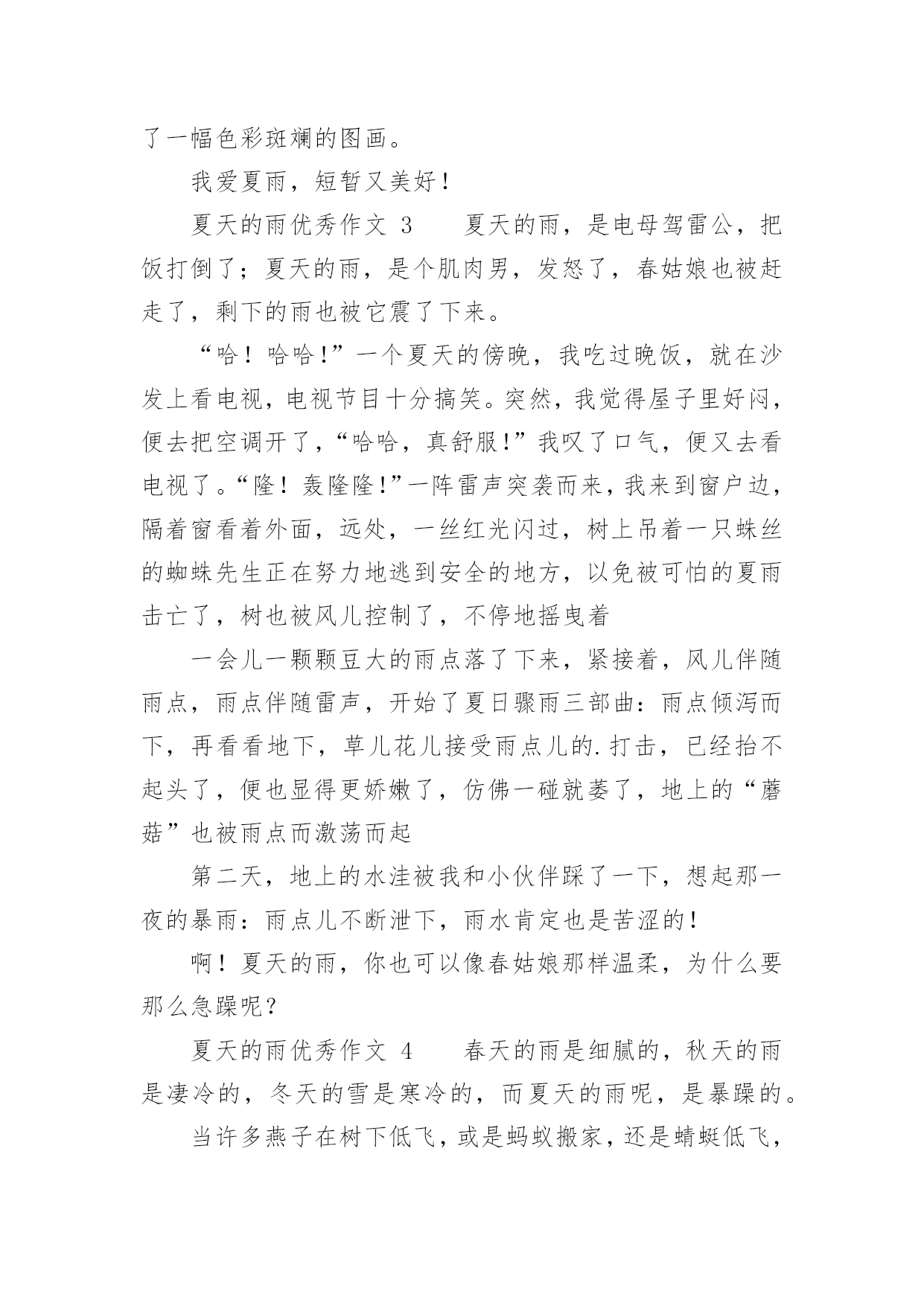 了一幅色彩斑斓的图画。

我爱夏雨，短暂又美好！

夏天的雨优秀作文 3　　夏天的雨，是电母驾雷公，把饭打倒了；夏天的雨，是个肌肉男，发怒了，春姑娘也被赶走了，剩下的雨也被它震了下来。

“哈！哈哈！”一个夏天的傍晚，我吃过晚饭，就在沙发上看电视，电视节目十分搞笑。突然，我觉得屋子里好闷，便去把空调开了，“哈哈，真舒服！”我叹了口气，便又去看电视了。“隆！轰隆隆！”一阵雷声突袭而来，我来到窗户边，隔着窗看着外面，远处，一丝红光闪过，树上吊着一只蛛丝的蜘蛛先生正在努力地逃到安全的地方，以免被可怕的夏雨击亡了，树也被风儿控制了，不停地摇曳着

一会儿一颗颗豆大的雨点落了下来，紧接着，风儿伴随雨点，雨点伴随雷声，开始了夏日骤雨三部曲：雨点倾泻而下，再看看地下，草儿花儿接受雨点儿的.打击，已经抬不起头了，便也显得更娇嫩了，仿佛一碰就萎了，地上的“蘑菇”也被雨点而激荡而起

第二天，地上的水洼被我和小伙伴踩了一下，想起那一夜的暴雨：雨点儿不断泄下，雨水肯定也是苦涩的！

啊！夏天的雨，你也可以像春姑娘那样温柔，为什么要那么急躁呢？

夏天的雨优秀作文 4　　春天的雨是细腻的，秋天的雨是凄冷的，冬天的雪是寒冷的，而夏天的雨呢，是暴躁的。

当许多燕子在树下低飞，或是蚂蚁搬家，还是蜻蜓低飞，